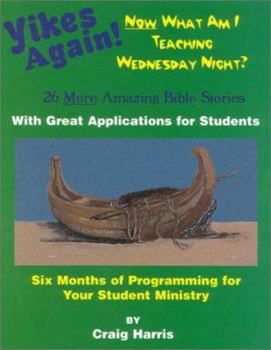 Yikes Again!

NOW WHAT AM I TEACHING WEDNESDAY NIGHT?

26 More Amazing Bible Stories

With Great Applications for Students

Six Months of Programming for Your Student Ministry

BY
Craig Harris